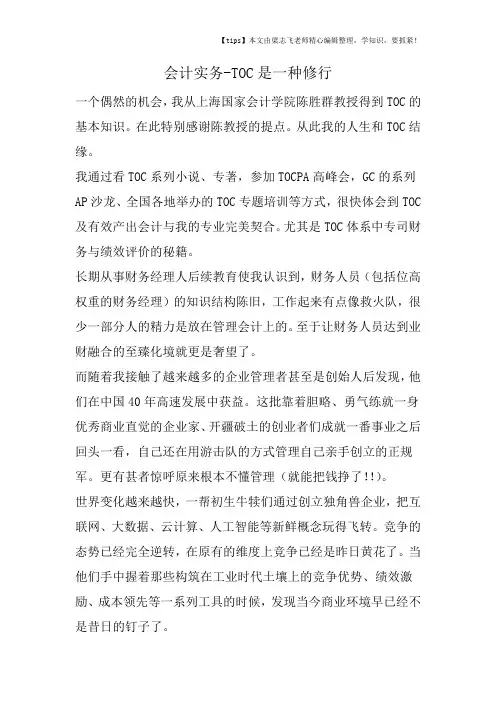 【tips】本文由梁志飞老师精心编辑整理，学知识，要抓紧！

会计实务-TOC是一种修行

一个偶然的机会，我从上海国家会计学院陈胜群教授得到TOC的基本知识。在此特别感谢陈教授的提点。从此我的人生和TOC结缘。

我通过看TOC系列小说、专著，参加TOCPA高峰会，GC的系列AP沙龙、全国各地举办的TOC专题培训等方式，很快体会到TOC及有效产出会计与我的专业完美契合。尤其是TOC体系中专司财务与绩效评价的秘籍。

长期从事财务经理人后续教育使我认识到，财务人员（包括位高权重的财务经理）的知识结构陈旧，工作起来有点像救火队，很少一部分人的精力是放在管理会计上的。至于让财务人员达到业财融合的至臻化境就更是奢望了。

而随着我接触了越来越多的企业管理者甚至是创始人后发现，他们在中国40年高速发展中获益。这批靠着胆略、勇气练就一身优秀商业直觉的企业家、开疆破土的创业者们成就一番事业之后回头一看，自己还在用游击队的方式管理自己亲手创立的正规军。更有甚者惊呼原来根本不懂管理（就能把钱挣了!!）。

世界变化越来越快，一帮初生牛犊们通过创立独角兽企业，把互联网、大数据、云计算、人工智能等新鲜概念玩得飞转。竞争的态势已经完全逆转，在原有的维度上竞争已经是昨日黄花了。当他们手中握着那些构筑在工业时代土壤上的竞争优势、绩效激励、成本领先等一系列工具的时候，发现当今商业环境早已经不是昔日的钉子了。